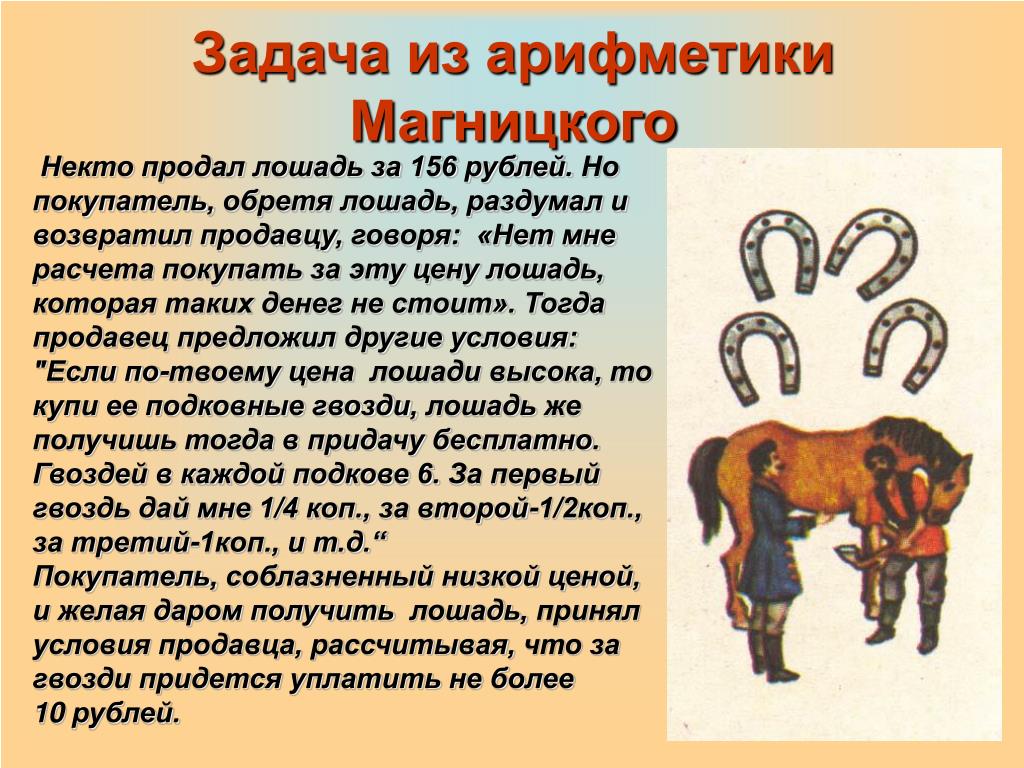 Задача из арифметики Магницкого

Некто продал лошадь за 156 рублей. Но покупатель, обретя лошадь, раздумал и возвратил продавцу, говоря: «Нет мне расчета покупать за эту цену лошадь, которая таких денег не стоит». Тогда продавец предложил другие условия: "Если по-твоему цена лошади высока, то купи ее подковные гвозди, лошадь же получишь тогда в придачу бесплатно. Гвоздей в каждой подкове 6. За первый гвоздь дай мне 1/4 коп., за второй-1/2коп., за третий-1коп., и т.д.“
Покупатель, соблазненный низкой ценой, и желая даром получить лошадь, принял условия продавца, рассчитывая, что за гвозди придется уплатить не более 10 рублей.